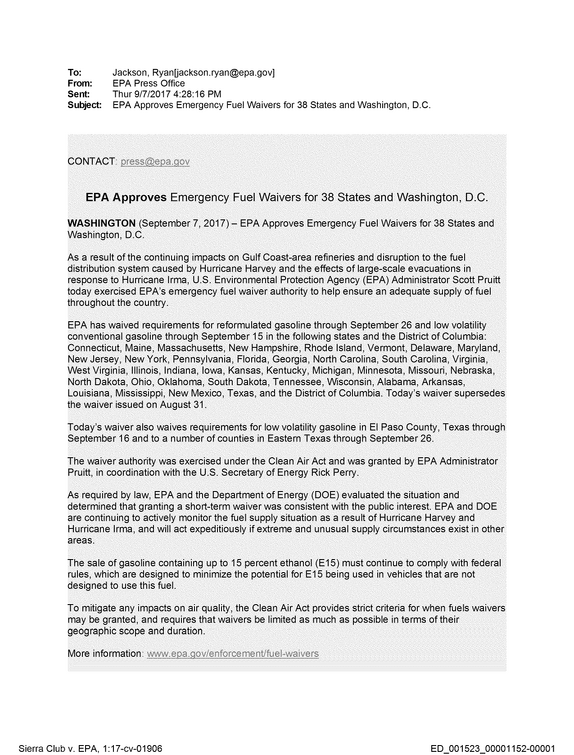 To: Jackson, Ryan[jackson.ryan@epa.gov]
From: EPA Press Office
Sent: Thur 9/7/2017 4:28:16 PM
Subject: EPA Approves Emergency Fuel Waivers for 38 States and Washington, D.C.

CONTACT: press@epa.gov

EPA Approves Emergency Fuel Waivers for 38 States and Washington, D.C.

WASHINGTON (September 7, 2017) – EPA Approves Emergency Fuel Waivers for 38 States and Washington, D.C.

As a result of the continuing impacts on Gulf Coast-area refineries and disruption to the fuel distribution system caused by Hurricane Harvey and the effects of large-scale evacuations in response to Hurricane Irma, U.S. Environmental Protection Agency (EPA) Administrator Scott Pruitt today exercised EPA's emergency fuel waiver authority to help ensure an adequate supply of fuel throughout the country.

EPA has waived requirements for reformulated gasoline through September 26 and low volatility conventional gasoline through September 15 in the following states and the District of Columbia: Connecticut, Maine, Massachusetts, New Hampshire, Rhode Island, Vermont, Delaware, Maryland, New Jersey, New York, Pennsylvania, Florida, Georgia, North Carolina, South Carolina, Virginia, West Virginia, Illinois, Indiana, Iowa, Kansas, Kentucky, Michigan, Minnesota, Missouri, Nebraska, North Dakota, Ohio, Oklahoma, South Dakota, Tennessee, Wisconsin, Alabama, Arkansas, Louisiana, Mississippi, New Mexico, Texas, and the District of Columbia. Today's waiver supersedes the waiver issued on August 31.

Today's waiver also waives requirements for low volatility gasoline in El Paso County, Texas through September 16 and to a number of counties in Eastern Texas through September 26.

The waiver authority was exercised under the Clean Air Act and was granted by EPA Administrator Pruitt, in coordination with the U.S. Secretary of Energy Rick Perry.

As required by law, EPA and the Department of Energy (DOE) evaluated the situation and determined that granting a short-term waiver was consistent with the public interest. EPA and DOE are continuing to actively monitor the fuel supply situation as a result of Hurricane Harvey and Hurricane Irma, and will act expeditiously if extreme and unusual supply circumstances exist in other areas.

The sale of gasoline containing up to 15 percent ethanol (E15) must continue to comply with federal rules, which are designed to minimize the potential for E15 being used in vehicles that are not designed to use this fuel.

To mitigate any impacts on air quality, the Clean Air Act provides strict criteria for when fuels waivers may be granted, and requires that waivers be limited as much as possible in terms of their geographic scope and duration.

More information: www.epa.gov/enforcement/fuel-waivers

Sierra Club v. EPA, 1:17-cv-01906

ED_001523_00001152-00001